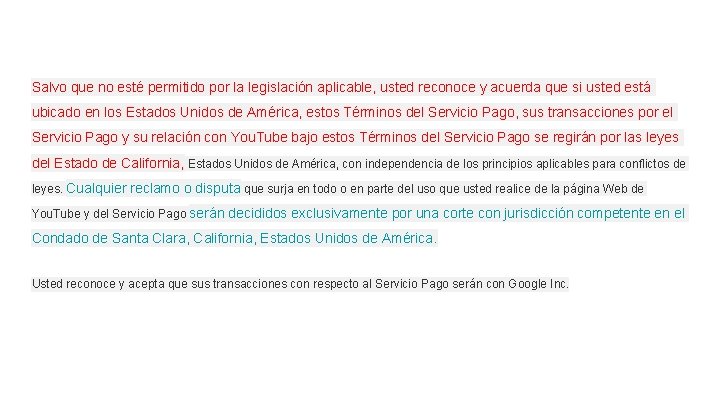 Salvo que no esté permitido por la legislación aplicable, usted reconoce y acuerda que si usted está ubicado en los Estados Unidos de América, estos Términos del Servicio Pago, sus transacciones por el Servicio Pago y su relación con YouTube bajo estos Términos del Servicio Pago se regirán por las leyes del Estado de California, Estados Unidos de América, con independencia de los principios aplicables para conflictos de leyes. Cualquier reclamo o disputa que surja en todo o en parte del uso que usted realice de la página Web de YouTube y del Servicio Pago serán decididos exclusivamente por una corte con jurisdicción competente en el Condado de Santa Clara, California, Estados Unidos de América.

Usted reconoce y acepta que sus transacciones con respecto al Servicio Pago serán con Google Inc.